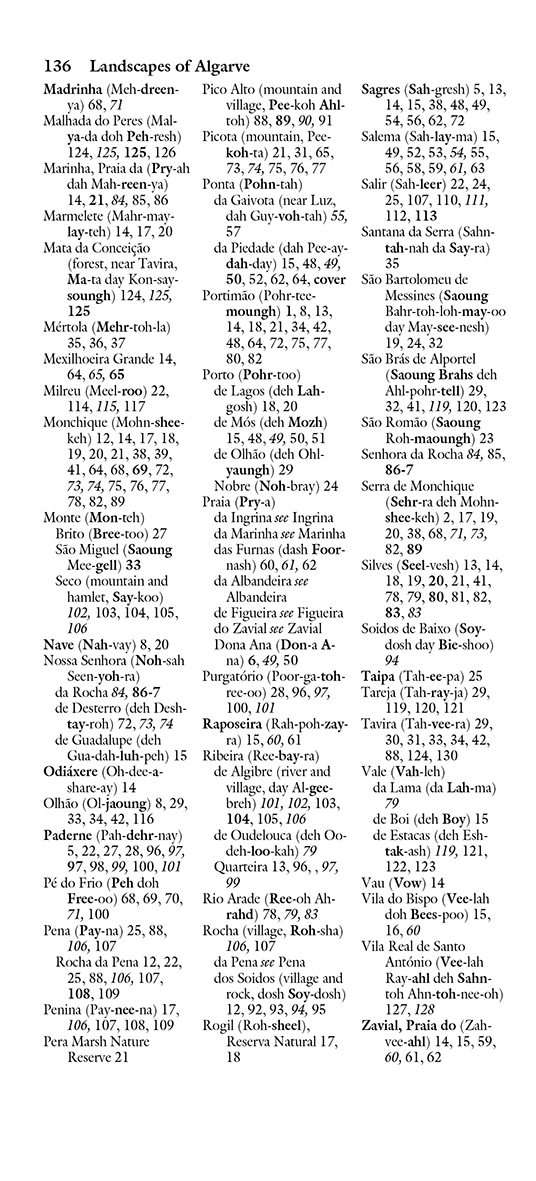 136 Landscapes of Algarve

Madrinha (Meh-dreen-ya) 68, 71
Malhada do Peres (Mal-ya-da doh Peh-resh) 124, 125, 125, 126
Marinha, Praia da (Pry-ah dah Mah-reen-ya) 14, 21, 84, 85, 86
Marmelete (Mahr-may-lay-teh) 14, 17, 20
Mata da Conceição (forest, near Tavira, Ma-ta day Kon-say-soungh) 124, 125, 125
Mértola (Mehr-toh-la) 35, 36, 37
Mexilhoeira Grande 14, 64, 65, 65
Milreu (Meel-roo) 22, 114, 115, 117
Monchique (Mohn-shee-keh) 12, 14, 17, 18, 19, 20, 21, 38, 39, 41, 64, 68, 69, 72, 73, 74, 75, 76, 77, 78, 82, 89
Monte (Mon-teh)
Brito (Bree-too) 27
São Miguel (Saoung Mee-gell) 33
Seco (mountain and hamlet, Say-koo) 102, 103, 104, 105, 106
Nave (Nah-vay) 8, 20
Nossa Senhora (Noh-sah Seen-yoh-ra)
da Rocha 84, 86-7
de Desterro (deh Desh-tay-roh) 72, 73, 74
de Guadalupe (deh Gua-dah-luh-peh) 15
Odiáxere (Oh-dee-a-share-ay) 14
Olhão (Ol-jaoung) 8, 29, 33, 34, 42, 116
Paderne (Pah-dehr-nay) 5, 22, 27, 28, 96, 97, 97, 98, 99, 100, 101
Pé do Frio (Peh doh Free-oo) 68, 69, 70, 71, 100
Pena (Pay-na) 25, 88, 106, 107
Rocha da Pena 12, 22, 25, 88, 106, 107, 108, 109
Penina (Pay-nee-na) 17, 106, 107, 108, 109
Pera Marsh Nature Reserve 21
Pico Alto (mountain and village, Pee-koh Ahl-toh) 88, 89, 90, 91
Picota (mountain, Pee-koh-ta) 21, 31, 65, 73, 74, 75, 76, 77
Ponta (Pohn-tah)
da Gaivota (near Luz, dah Guy-voh-tah) 55, 57
da Piedade (dah Pee-ay-dah-day) 15, 48, 49, 50, 52, 62, 64, cover
Portimão (Pohr-tee-moungh) 1, 8, 13, 14, 18, 21, 34, 42, 48, 64, 72, 75, 77, 80, 82
Porto (Pohr-too)
de Lagos (deh Lah-gosh) 18, 20
de Mós (deh Mozh) 15, 48, 49, 50, 51
de Olhão (deh Ohl-yaungh) 29
Nobre (Noh-bray) 24
Praia (Pry-a)
da Ingrina see Ingrina
da Marinha see Marinha
das Furnas (dash Foor-nash) 60, 61, 62
da Albandeira see Albandeira
de Figueira see Figueira
do Zavial see Zavial
Dona Ana (Don-a A-na) 6, 49, 50
Purgatório (Poor-ga-toh-ree-oo) 28, 96, 97, 100, 101
Raposeira (Rah-poh-zay-ra) 15, 60, 61
Ribeira (Ree-bay-ra)
de Algibre (river and village, day Al-gee-breh) 101, 102, 103, 104, 105, 106
de Oudelouca (deh Oo-deh-loo-kah) 79
Quarteira 13, 96, , 97, 99
Rio Arade (Ree-oh Ah-rahd) 78, 79, 83
Rocha (village, Roh-sha) 106, 107
da Pena see Pena
dos Soidos (village and rock, dosh Soy-dosh) 12, 92, 93, 94, 95
Rogil (Roh-sheel), Reserva Natural 17, 18
Sagres (Sah-gresh) 5, 13, 14, 15, 38, 48, 49, 54, 56, 62, 72
Salema (Sah-lay-ma) 15, 49, 52, 53, 54, 55, 56, 58, 59, 61, 63
Salir (Sah-leer) 22, 24, 25, 107, 110, 111, 112, 113
Santana da Serra (Sahn-tah-nah da Say-ra) 35
São Bartolomeu de Messines (Saoung Bahr-toh-loh-may-oo day May-see-nesh) 19, 24, 32
São Brás de Alportel (Saoung Brahs deh Ahl-pohr-tell) 29, 32, 41, 119, 120, 123
São Romão (Saoung Roh-maoungh) 23
Senhora da Rocha 84, 85, 86-7
Serra de Monchique (Sehr-ra deh Mohn-shee-keh) 2, 17, 19, 20, 38, 68, 71, 73, 82, 89
Silves (Seel-vesh) 13, 14, 18, 19, 20, 21, 41, 78, 79, 80, 81, 82, 83, 83
Soidos de Baixo (Soy-dosh day Bie-shoo) 94
Taipa (Tah-ee-pa) 25
Tareja (Tah-ray-ja) 29, 119, 120, 121
Tavira (Tah-vee-ra) 29, 30, 31, 33, 34, 42, 88, 124, 130
Vale (Vah-leh)
da Lama (da Lah-ma) 79
de Boi (deh Boy) 15
de Estacas (deh Esh-tak-ash) 119, 121, 122, 123
Vau (Vow) 14
Vila do Bispo (Vee-lah doh Bees-poo) 15, 16, 60
Vila Real de Santo António (Vee-lah Ray-ahl deh Sahn-toh Ahn-toh-nee-oh) 127, 128
Zavial, Praia do (Zah-vee-ahl) 14, 15, 59, 60, 61, 62